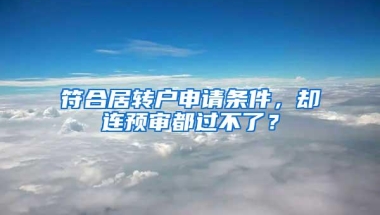 符合居转户申请条件，却连预审都过不了？